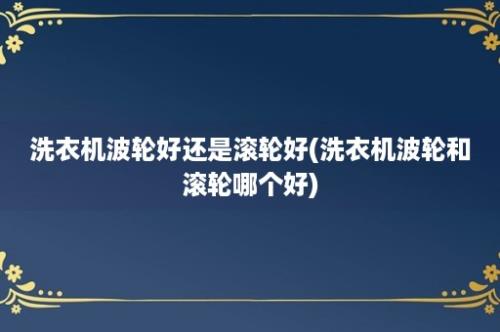 洗衣机波轮好还是滚轮好(洗衣机波轮和滚轮哪个好)